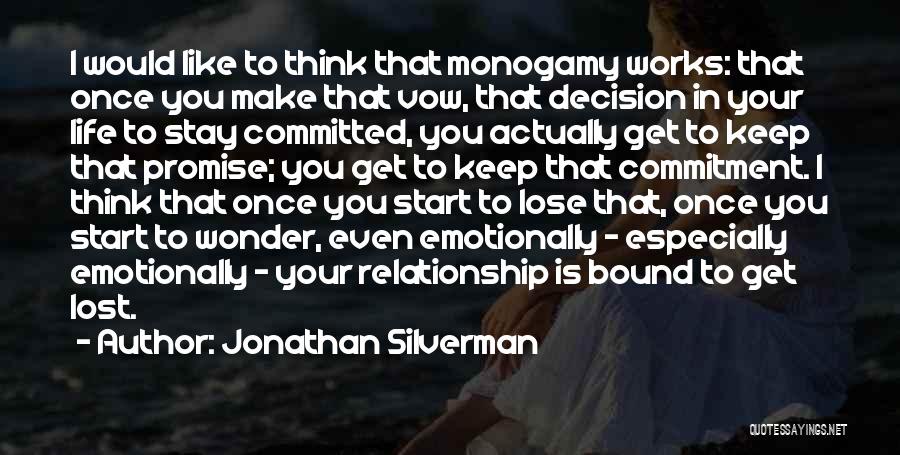 I would like to think that monogamy works: that once you make that vow, that decision in your life to stay committed, you actually get to keep that promise; you get to keep that commitment. I think that once you start to lose that, once you start to wonder, even emotionally - especially emotionally - your relationship is bound to get lost.

- Author: Jonathan Silverman

QUOTESSAYINGS.NET